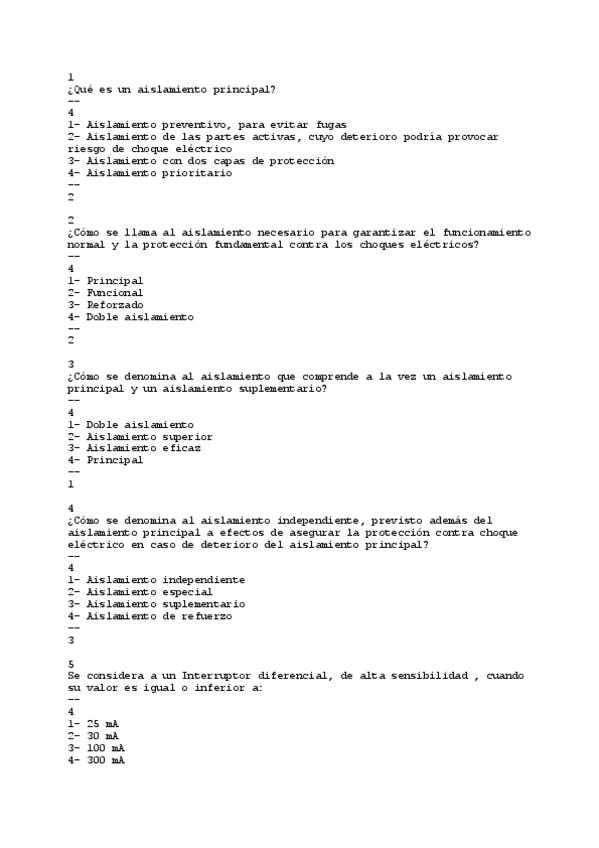 1
¿Qué es un aislamiento principal?
--
4
1- Aislamiento preventivo, para evitar fugas
2- Aislamiento de las partes activas, cuyo deterioro podría provocar riesgo de choque eléctrico
3- Aislamiento con dos capas de protección
4- Aislamiento prioritario
--
2

2
¿Cómo se llama al aislamiento necesario para garantizar el funcionamiento normal y la protección fundamental contra los choques eléctricos?
--
4
1- Principal
2- Funcional
3- Reforzado
4- Doble aislamiento
--
2

3
¿Cómo se denomina al aislamiento que comprende a la vez un aislamiento principal y un aislamiento suplementario?
--
4
1- Doble aislamiento
2- Aislamiento superior
3- Aislamiento eficaz
4- Principal
--
1

4
¿Cómo se denomina al aislamiento independiente, previsto además del aislamiento principal a efectos de asegurar la protección contra choque eléctrico en caso de deterioro del aislamiento principal?
--
4
1- Aislamiento independiente
2- Aislamiento especial
3- Aislamiento suplementario
4- Aislamiento de refuerzo
--
3

5
Se considera a un Interruptor diferencial, de alta sensibilidad , cuando su valor es igual o inferior a:
--
4
1- 25 mA
2- 30 mA
3- 100 mA
4- 300 mA